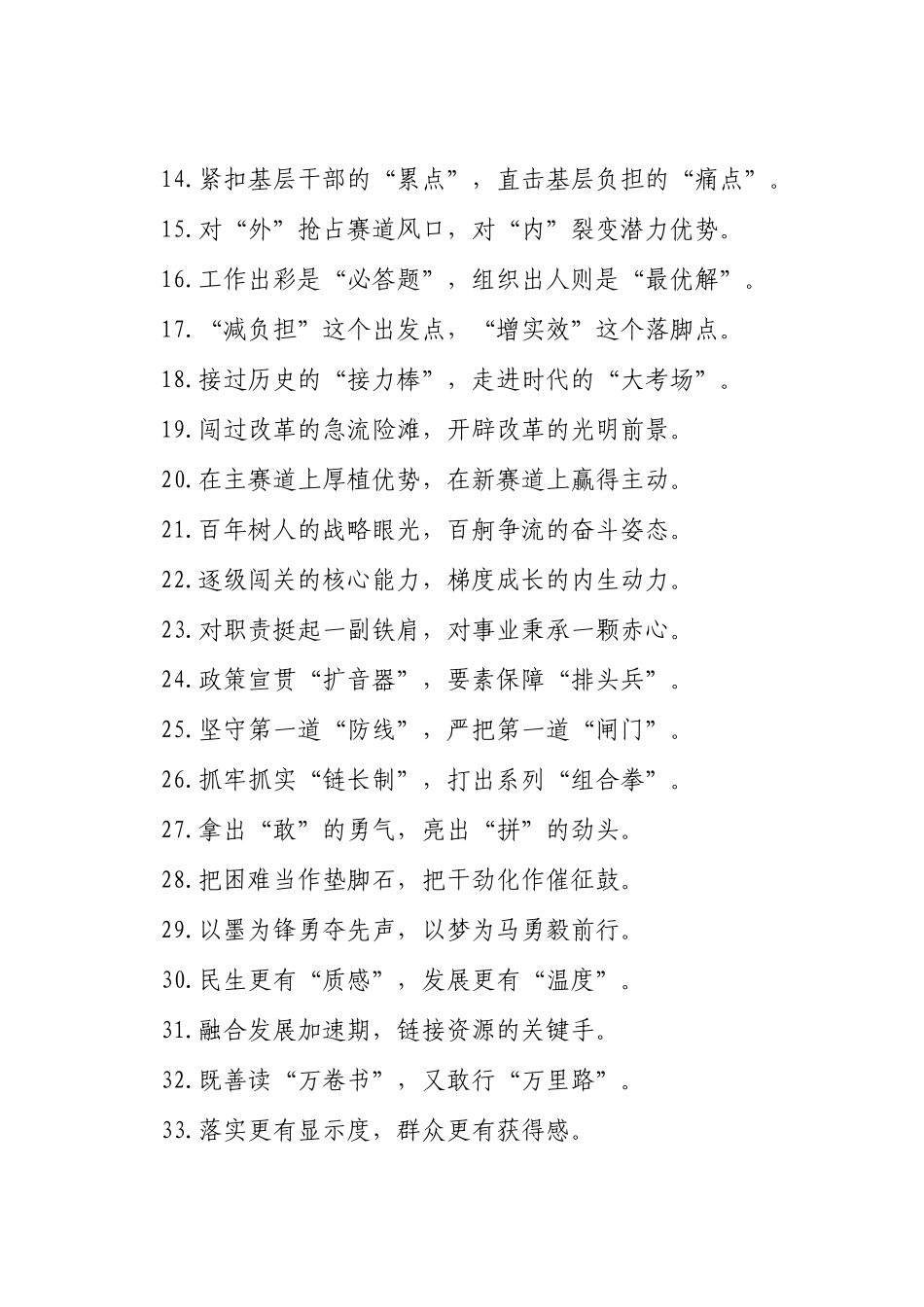 14.紧扣基层干部的“累点”，直击基层负担的“痛点”。

15.对“外”抢占赛道风口，对“内”裂变潜力优势。

16.工作出彩是“必答题”，组织出人则是“最优解”。

17.“减负担”这个出发点，“增实效”这个落脚点。

18.接过历史的“接力棒”，走进时代的“大考场”。

19.闯过改革的急流险滩，开辟改革的光明前景。

20.在主赛道上厚植优势，在新赛道上赢得主动。

21.百年树人的战略眼光，百舸争流的奋斗姿态。

22.逐级闯关的核心能力，梯度成长的内生动力。

23.对职责挺起一副铁肩，对事业秉承一颗赤心。

24.政策宣贯“扩音器”，要素保障“排头兵”。

25.坚守第一道“防线”，严把第一道“闸门”。

26.抓牢抓实“链长制”，打出系列“组合拳”。

27.拿出“敢”的勇气，亮出“拼”的劲头。

28.把困难当作垫脚石，把干劲化作催征鼓。

29.以墨为锋勇夺先声，以梦为马勇毅前行。

30.民生更有“质感”，发展更有“温度”。

31.融合发展加速期，链接资源的关键手。

32.既善读“万卷书”，又敢行“万里路”。

33.落实更有显示度，群众更有获得感。